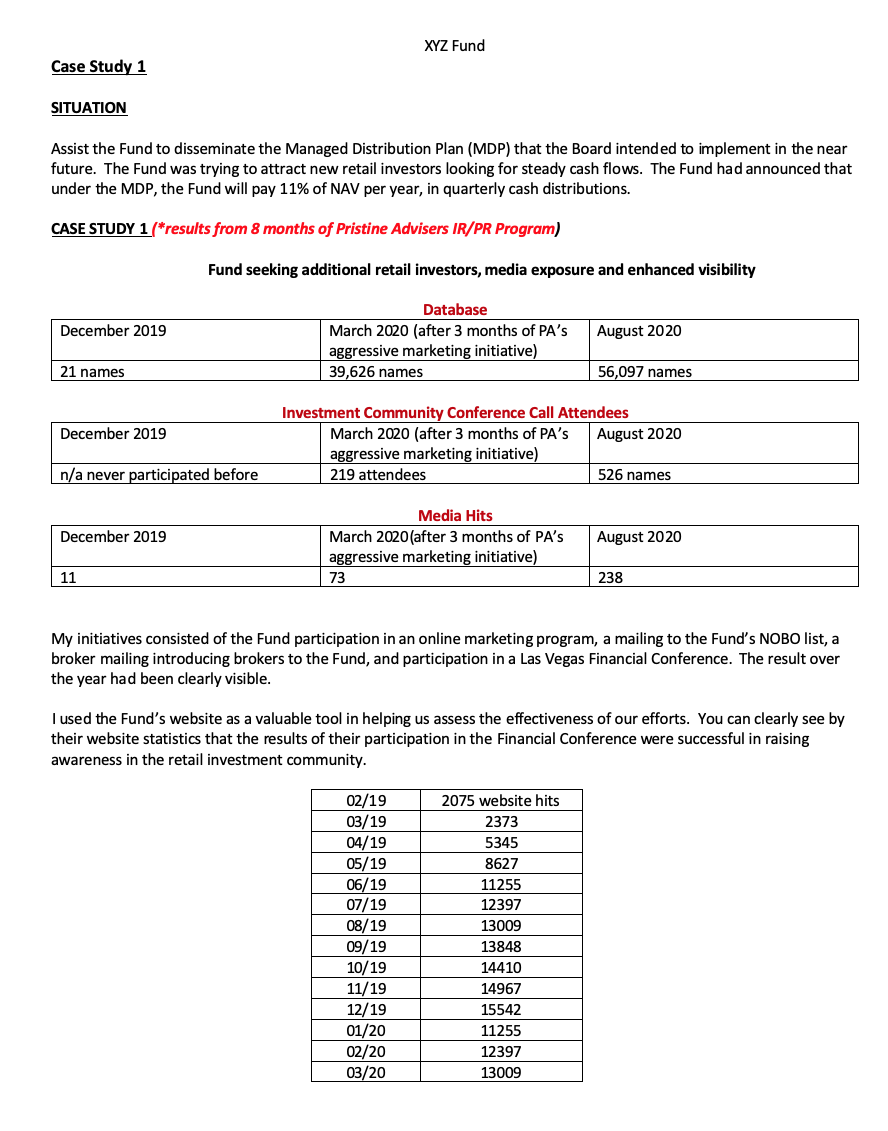 XYZ Fund

Case Study 1

SITUATION

Assist the Fund to disseminate the Managed Distribution Plan (MDP) that the Board intended to implement in the near future. The Fund was trying to attract new retail investors looking for steady cash flows. The Fund had announced that under the MDP, the Fund will pay 11% of NAV per year, in quarterly cash distributions.

CASE STUDY 1 (*results from 8 months of Pristine Advisers IR/PR Program)

Fund seeking additional retail investors, media exposure and enhanced visibility

Database

| December 2019 | March 2020 (after 3 months of PA's aggressive marketing initiative) | August 2020 |
|---|---|---|
| 21 names | 39,626 names | 56,097 names |

Investment Community Conference Call Attendees

| December 2019 | March 2020 (after 3 months of PA's aggressive marketing initiative) | August 2020 |
|---|---|---|
| n/a never participated before | 219 attendees | 526 names |

Media Hits

| December 2019 | March 2020(after 3 months of PA's aggressive marketing initiative) | August 2020 |
|---|---|---|
| 11 | 73 | 238 |

My initiatives consisted of the Fund participation in an online marketing program, a mailing to the Fund's NOBO list, a broker mailing introducing brokers to the Fund, and participation in a Las Vegas Financial Conference. The result over the year had been clearly visible.

I used the Fund's website as a valuable tool in helping us assess the effectiveness of our efforts. You can clearly see by their website statistics that the results of their participation in the Financial Conference were successful in raising awareness in the retail investment community.

| 02/19 | 2075 website hits |
|---|---|
| 03/19 | 2373 |
| 04/19 | 5345 |
| 05/19 | 8627 |
| 06/19 | 11255 |
| 07/19 | 12397 |
| 08/19 | 13009 |
| 09/19 | 13848 |
| 10/19 | 14410 |
| 11/19 | 14967 |
| 12/19 | 15542 |
| 01/20 | 11255 |
| 02/20 | 12397 |
| 03/20 | 13009 |